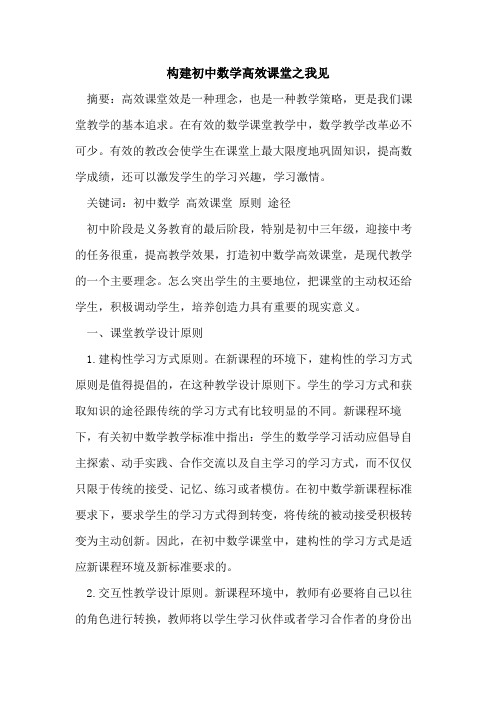 构建初中数学高效课堂之我见

摘要：高效课堂效是一种理念，也是一种教学策略，更是我们课堂教学的基本追求。在有效的数学课堂教学中，数学教学改革必不可少。有效的教改会使学生在课堂上最大限度地巩固知识，提高数学成绩，还可以激发学生的学习兴趣，学习激情。

关键词：初中数学 高效课堂 原则 途径

初中阶段是义务教育的最后阶段，特别是初中三年级，迎接中考的任务很重，提高教学效果，打造初中数学高效课堂，是现代教学的一个主要理念。怎么突出学生的主要地位，把课堂的主动权还给学生，积极调动学生，培养创造力具有重要的现实意义。

一、课堂教学设计原则

1.建构性学习方式原则。在新课程的环境下，建构性的学习方式原则是值得提倡的，在这种教学设计原则下。学生的学习方式和获取知识的途径跟传统的学习方式有比较明显的不同。新课程环境下，有关初中数学教学标准中指出：学生的数学学习活动应倡导自主探索、动手实践、合作交流以及自主学习的学习方式，而不仅仅只限于传统的接受、记忆、练习或者模仿。在初中数学新课程标准要求下，要求学生的学习方式得到转变，将传统的被动接受积极转变为主动创新。因此，在初中数学课堂中，建构性的学习方式是适应新课程环境及新标准要求的。

2.交互性教学设计原则。新课程环境中，教师有必要将自己以往的角色进行转换，教师将以学生学习伙伴或者学习合作者的身份出